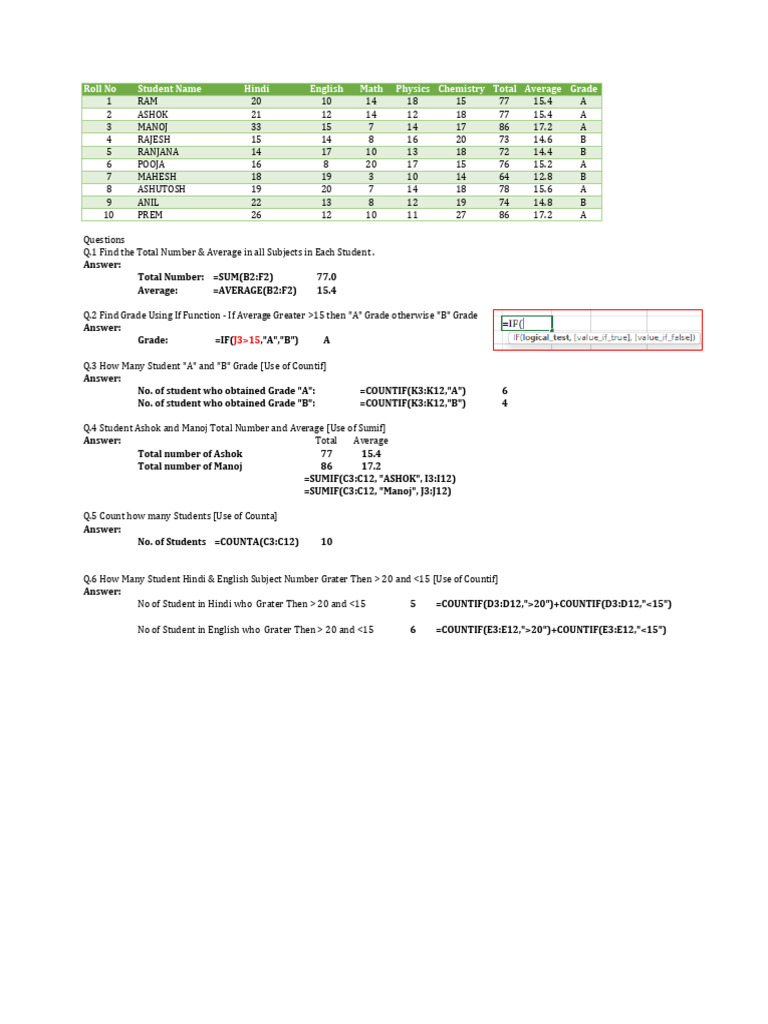 | Roll No | Student Name | Hindi | English | Math | Physics | Chemistry | Total | Average | Grade |
|---|---|---|---|---|---|---|---|---|---|
| 1 | RAM | 20 | 10 | 14 | 18 | 15 | 77 | 15.4 | A |
| 2 | ASHOK | 21 | 12 | 14 | 12 | 18 | 77 | 15.4 | A |
| 3 | MANOJ | 33 | 15 | 7 | 14 | 17 | 86 | 17.2 | A |
| 4 | RAJESH | 15 | 14 | 8 | 16 | 20 | 73 | 14.6 | B |
| 5 | RANJANA | 14 | 17 | 10 | 13 | 18 | 72 | 14.4 | B |
| 6 | POOJA | 16 | 8 | 20 | 17 | 15 | 76 | 15.2 | A |
| 7 | MAHESH | 18 | 19 | 3 | 10 | 14 | 64 | 12.8 | B |
| 8 | ASHUTOSH | 19 | 20 | 7 | 14 | 18 | 78 | 15.6 | A |
| 9 | ANIL | 22 | 13 | 8 | 12 | 19 | 74 | 14.8 | B |
| 10 | PREM | 26 | 12 | 10 | 11 | 27 | 86 | 17.2 | A |

Questions
Q.1 Find the Total Number & Average in all Subjects in Each Student .
Answer:
Total Number: =SUM(B2:F2) 77.0
Average: =AVERAGE(B2:F2) 15.4

Q.2 Find Grade Using If Function - If Average Greater >15 then "A" Grade otherwise "B" Grade
Answer:
Grade: =IF(J3>15,"A","B") A

=IF(
IF(logical_test, [value_if_true], [value_if_false])

Q.3 How Many Student "A" and "B" Grade [Use of Countif]
Answer:
No. of student who obtained Grade "A": =COUNTIF(K3:K12,"A") 6
No. of student who obtained Grade "B": =COUNTIF(K3:K12,"B") 4

Q.4 Student Ashok and Manoj Total Number and Average [Use of Sumif]
Answer:
Total Average
Total number of Ashok 77 15.4
Total number of Manoj 86 17.2
=SUMIF(C3:C12, "ASHOK", I3:I12)
=SUMIF(C3:C12, "Manoj", J3:J12)

Q.5 Count how many Students [Use of Counta]
Answer:
No. of Students =COUNTA(C3:C12) 10

Q.6 How Many Student Hindi & English Subject Number Grater Then > 20 and <15 [Use of Countif]
Answer:
No of Student in Hindi who Grater Then > 20 and <15 5 =COUNTIF(D3:D12,">20")+COUNTIF(D3:D12,"<15")

No of Student in English who Grater Then > 20 and <15 6 =COUNTIF(E3:E12,">20")+COUNTIF(E3:E12,"<15")